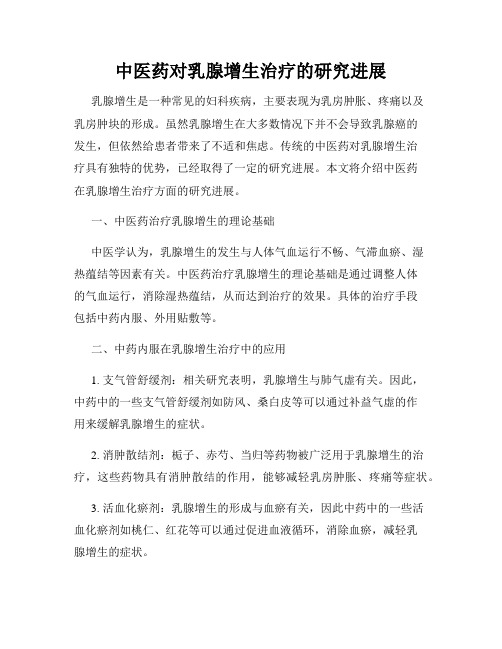 中医药对乳腺增生治疗的研究进展

乳腺增生是一种常见的妇科疾病，主要表现为乳房肿胀、疼痛以及乳房肿块的形成。虽然乳腺增生在大多数情况下并不会导致乳腺癌的发生，但依然给患者带来了不适和焦虑。传统的中医药对乳腺增生治疗具有独特的优势，已经取得了一定的研究进展。本文将介绍中医药在乳腺增生治疗方面的研究进展。

一、中医药治疗乳腺增生的理论基础

中医学认为，乳腺增生的发生与人体气血运行不畅、气滞血瘀、湿热蕴结等因素有关。中医药治疗乳腺增生的理论基础是通过调整人体的气血运行，消除湿热蕴结，从而达到治疗的效果。具体的治疗手段包括中药内服、外用贴敷等。

二、中药内服在乳腺增生治疗中的应用

1. 支气管舒缓剂：相关研究表明，乳腺增生与肺气虚有关。因此，中药中的一些支气管舒缓剂如防风、桑白皮等可以通过补益气虚的作用来缓解乳腺增生的症状。

2. 消肿散结剂：栀子、赤芍、当归等药物被广泛用于乳腺增生的治疗，这些药物具有消肿散结的作用，能够减轻乳房肿胀、疼痛等症状。

3. 活血化瘀剂：乳腺增生的形成与血瘀有关，因此中药中的一些活血化瘀剂如桃仁、红花等可以通过促进血液循环，消除血瘀，减轻乳腺增生的症状。